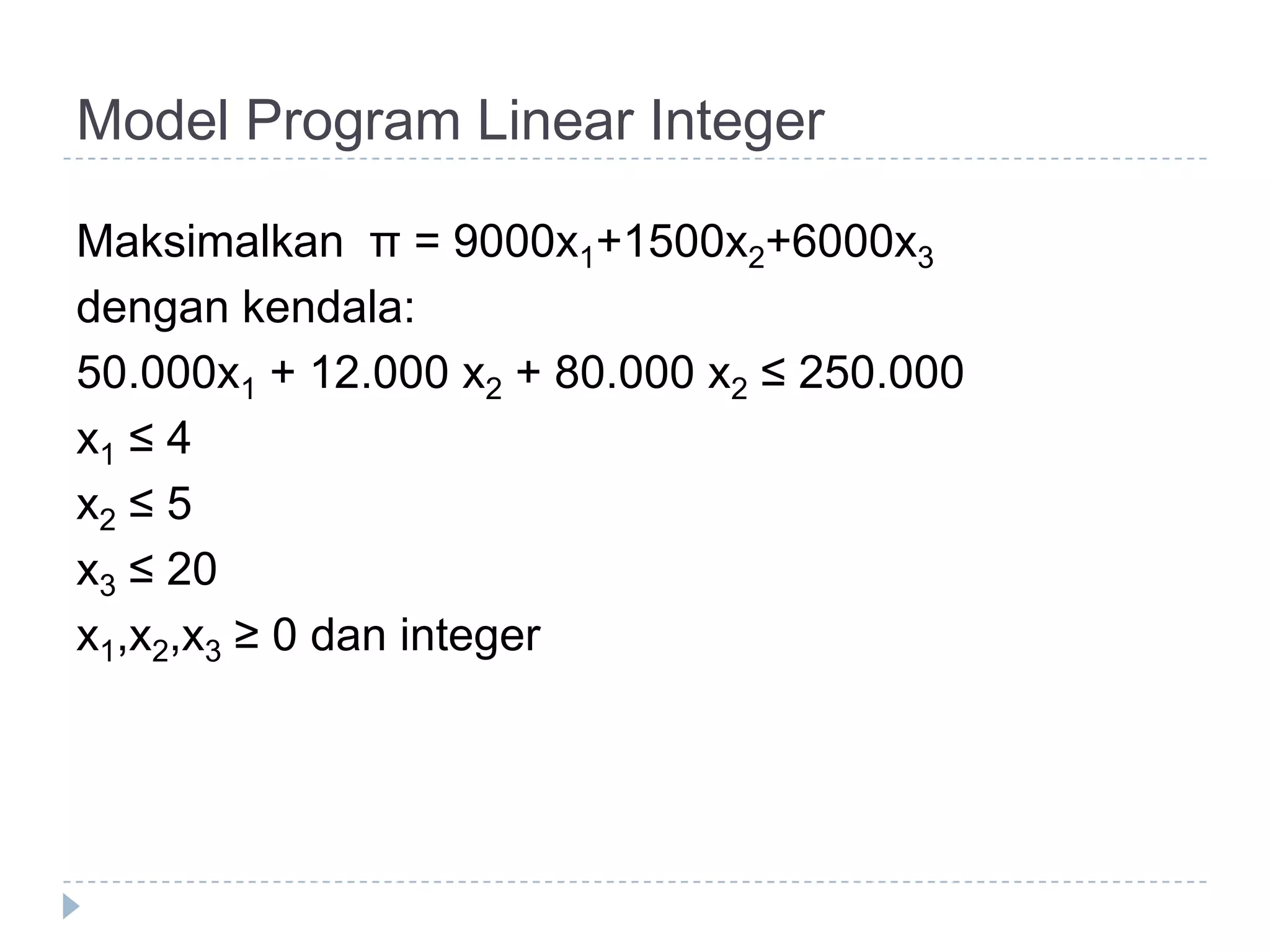 Model Program Linear Integer

Maksimalkan $\pi = 9000x_1+1500x_2+6000x_3$

dengan kendala:

$50.000x_1 + 12.000\ x_2 + 80.000\ x_2 \leq 250.000$

$x_1 \leq 4$

$x_2 \leq 5$

$x_3 \leq 20$

$x_1,x_2,x_3 \geq 0$ dan integer